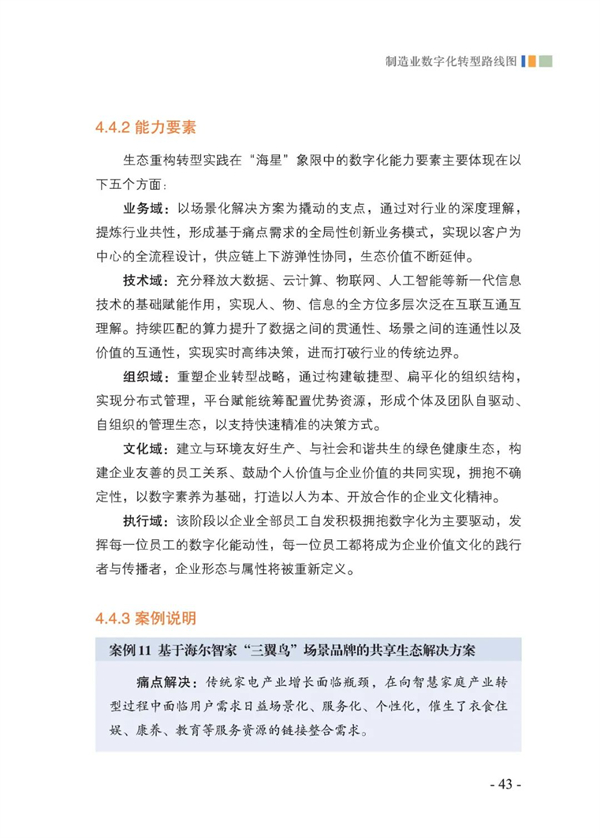 制造业数字化转型路线图

4.4.2 能力要素

生态重构转型实践在“海星”象限中的数字化能力要素主要体现在以下五个方面：

业务域：以场景化解决方案为撬动的支点，通过对行业的深度理解，提炼行业共性，形成基于痛点需求的全局性创新业务模式，实现以客户为中心的全流程设计，供应链上下游弹性协同，生态价值不断延伸。

技术域：充分释放大数据、云计算、物联网、人工智能等新一代信息技术的基础赋能作用，实现人、物、信息的全方位多层次泛在互联互通互理解。持续匹配的算力提升了数据之间的贯通性、场景之间的连通性以及价值的互通性，实现实时高纬决策，进而打破行业的传统边界。

组织域：重塑企业转型战略，通过构建敏捷型、扁平化的组织结构，实现分布式管理，平台赋能统筹配置优势资源，形成个体及团队自驱动、自组织的管理生态，以支持快速精准的决策方式。

文化域：建立与环境友好生产、与社会和谐共生的绿色健康生态，构建企业友善的员工关系、鼓励个人价值与企业价值的共同实现，拥抱不确定性，以数字素养为基础，打造以人为本、开放合作的企业文化精神。

执行域：该阶段以企业全部员工自发积极拥抱数字化为主要驱动，发挥每一位员工的数字化能动性，每一位员工都将成为企业价值文化的践行者与传播者，企业形态与属性将被重新定义。

4.4.3 案例说明

案例11 基于海尔智家“三翼鸟”场景品牌的共享生态解决方案

痛点解决：传统家电产业增长面临瓶颈，在向智慧家庭产业转型过程中面临用户需求日益场景化、服务化、个性化，催生了衣食住娱、康养、教育等服务资源的链接整合需求。

- 43 -